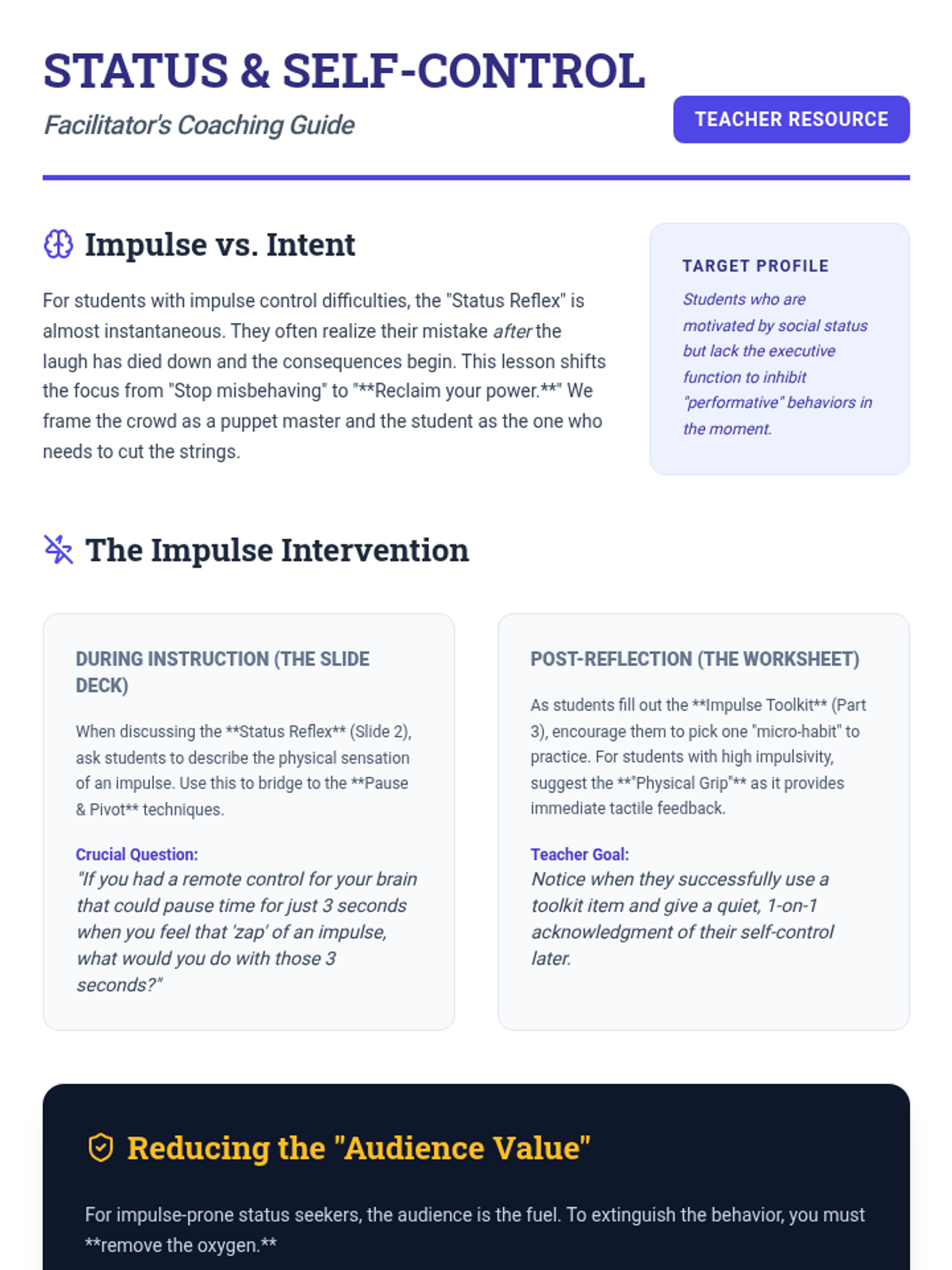 STATUS & SELF-CONTROL

Facilitator's Coaching Guide

TEACHER RESOURCE

Impulse vs. Intent

For students with impulse control difficulties, the "Status Reflex" is almost instantaneous. They often realize their mistake after the laugh has died down and the consequences begin. This lesson shifts the focus from "Stop misbehaving" to "**Reclaim your power.**" We frame the crowd as a puppet master and the student as the one who needs to cut the strings.

TARGET PROFILE

Students who are motivated by social status but lack the executive function to inhibit "performative" behaviors in the moment.

The Impulse Intervention

DURING INSTRUCTION (THE SLIDE DECK)

When discussing the **Status Reflex** (Slide 2), ask students to describe the physical sensation of an impulse. Use this to bridge to the **Pause & Pivot** techniques.

Crucial Question:
"If you had a remote control for your brain that could pause time for just 3 seconds when you feel that 'zap' of an impulse, what would you do with those 3 seconds?"

POST-REFLECTION (THE WORKSHEET)

As students fill out the **Impulse Toolkit** (Part 3), encourage them to pick one "micro-habit" to practice. For students with high impulsivity, suggest the **"Physical Grip"** as it provides immediate tactile feedback.

Teacher Goal:
Notice when they successfully use a toolkit item and give a quiet, 1-on-1 acknowledgment of their self-control later.

Reducing the "Audience Value"

For impulse-prone status seekers, the audience is the fuel. To extinguish the behavior, you must **remove the oxygen.**